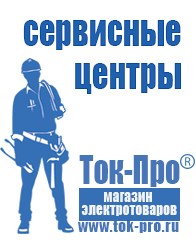 сервисные центры

Ток-Про®

магазин электротоваров

www.tok-pro.ru